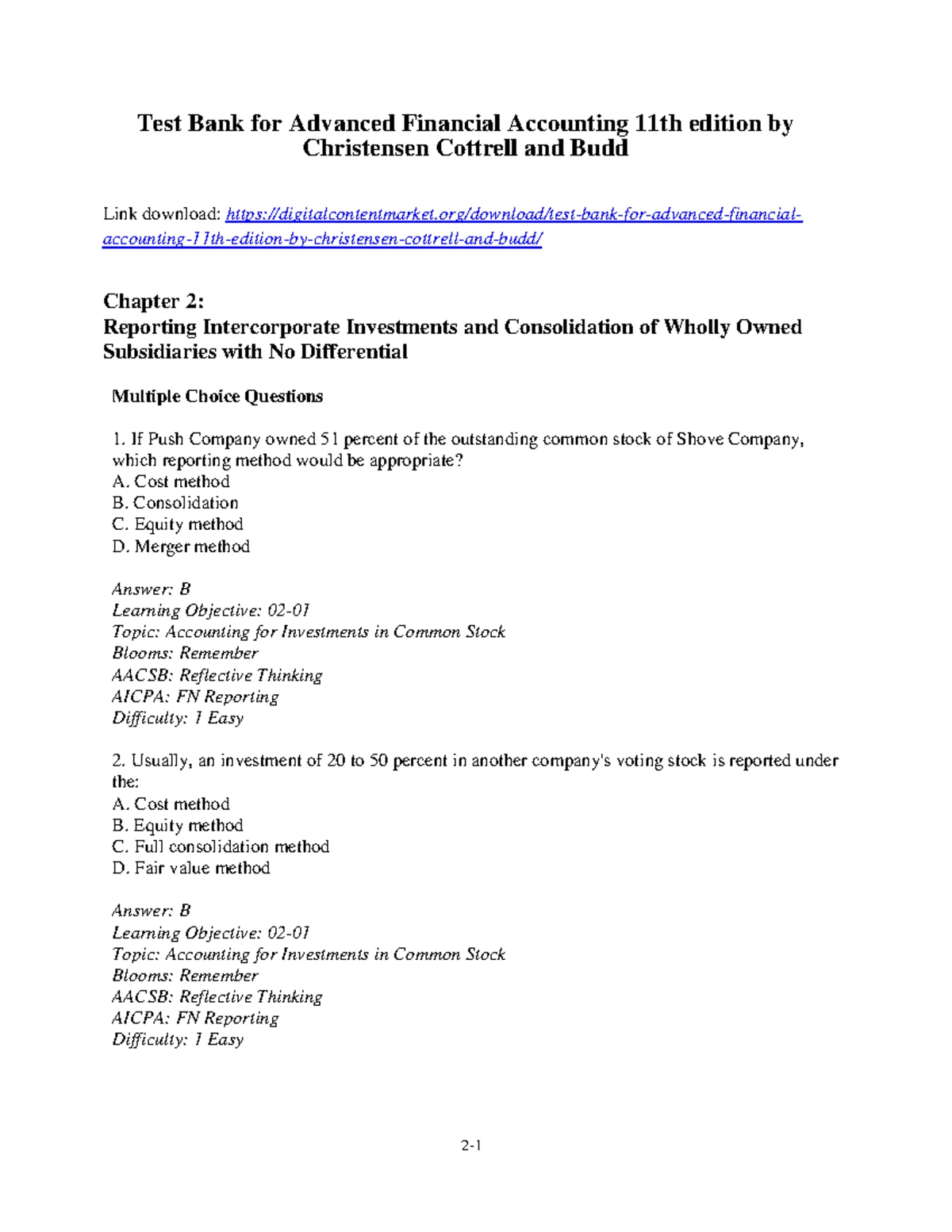 Test Bank for Advanced Financial Accounting 11th edition by Christensen Cottrell and Budd

Link download: https://digitalcontentmarket.org/download/test-bank-for-advanced-financial-accounting-11th-edition-by-christensen-cottrell-and-budd/

Chapter 2:
Reporting Intercorporate Investments and Consolidation of Wholly Owned Subsidiaries with No Differential

Multiple Choice Questions

1. If Push Company owned 51 percent of the outstanding common stock of Shove Company, which reporting method would be appropriate?
A. Cost method
B. Consolidation
C. Equity method
D. Merger method

Answer: B
Learning Objective: 02-01
Topic: Accounting for Investments in Common Stock
Blooms: Remember
AACSB: Reflective Thinking
AICPA: FN Reporting
Difficulty: 1 Easy

2. Usually, an investment of 20 to 50 percent in another company's voting stock is reported under the:
A. Cost method
B. Equity method
C. Full consolidation method
D. Fair value method

Answer: B
Learning Objective: 02-01
Topic: Accounting for Investments in Common Stock
Blooms: Remember
AACSB: Reflective Thinking
AICPA: FN Reporting
Difficulty: 1 Easy

2-1